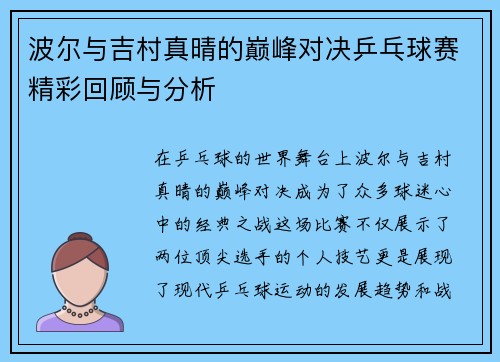 波尔与吉村真晴的巅峰对决乒乓球赛精彩回顾与分析

在乒乓球的世界舞台上波尔与吉村真晴的巅峰对决成为了众多球迷心中的经典之战这场比赛不仅展示了两位顶尖选手的个人技艺更是展现了现代乒乓球运动的发展趋势和战